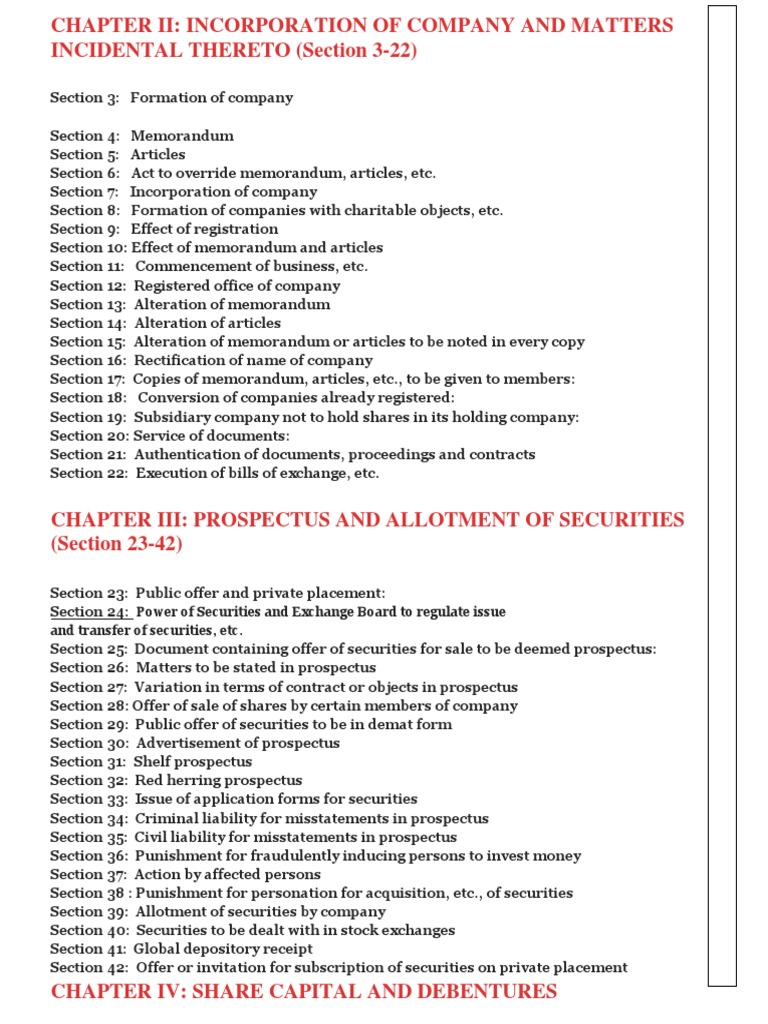 CHAPTER II: INCORPORATION OF COMPANY AND MATTERS INCIDENTAL THERETO (Section 3-22)

Section 3: Formation of company

Section 4: Memorandum
Section 5: Articles
Section 6: Act to override memorandum, articles, etc.
Section 7: Incorporation of company
Section 8: Formation of companies with charitable objects, etc.
Section 9: Effect of registration
Section 10: Effect of memorandum and articles
Section 11: Commencement of business, etc.
Section 12: Registered office of company
Section 13: Alteration of memorandum
Section 14: Alteration of articles
Section 15: Alteration of memorandum or articles to be noted in every copy
Section 16: Rectification of name of company
Section 17: Copies of memorandum, articles, etc., to be given to members:
Section 18: Conversion of companies already registered:
Section 19: Subsidiary company not to hold shares in its holding company:
Section 20: Service of documents:
Section 21: Authentication of documents, proceedings and contracts
Section 22: Execution of bills of exchange, etc.

CHAPTER III: PROSPECTUS AND ALLOTMENT OF SECURITIES (Section 23-42)

Section 23: Public offer and private placement:
Section 24: Power of Securities and Exchange Board to regulate issue and transfer of securities, etc.
Section 25: Document containing offer of securities for sale to be deemed prospectus:
Section 26: Matters to be stated in prospectus
Section 27: Variation in terms of contract or objects in prospectus
Section 28: Offer of sale of shares by certain members of company
Section 29: Public offer of securities to be in demat form
Section 30: Advertisement of prospectus
Section 31: Shelf prospectus
Section 32: Red herring prospectus
Section 33: Issue of application forms for securities
Section 34: Criminal liability for misstatements in prospectus
Section 35: Civil liability for misstatements in prospectus
Section 36: Punishment for fraudulently inducing persons to invest money
Section 37: Action by affected persons
Section 38 : Punishment for personation for acquisition, etc., of securities
Section 39: Allotment of securities by company
Section 40: Securities to be dealt with in stock exchanges
Section 41: Global depository receipt
Section 42: Offer or invitation for subscription of securities on private placement

CHAPTER IV: SHARE CAPITAL AND DEBENTURES